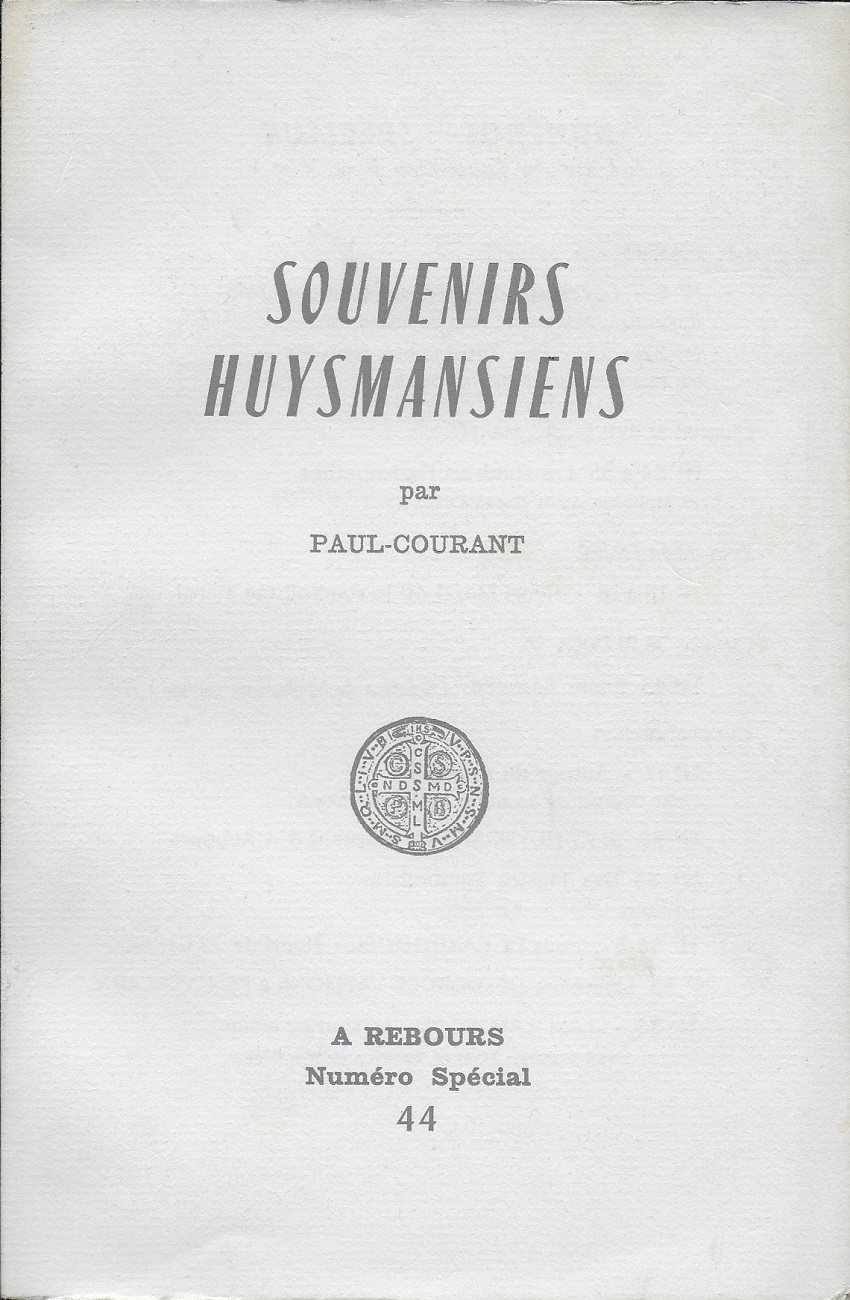 SOUVENIRS HUYSMANSIENS

par

PAUL-COURANT

A REBOURS
Numéro Spécial
44